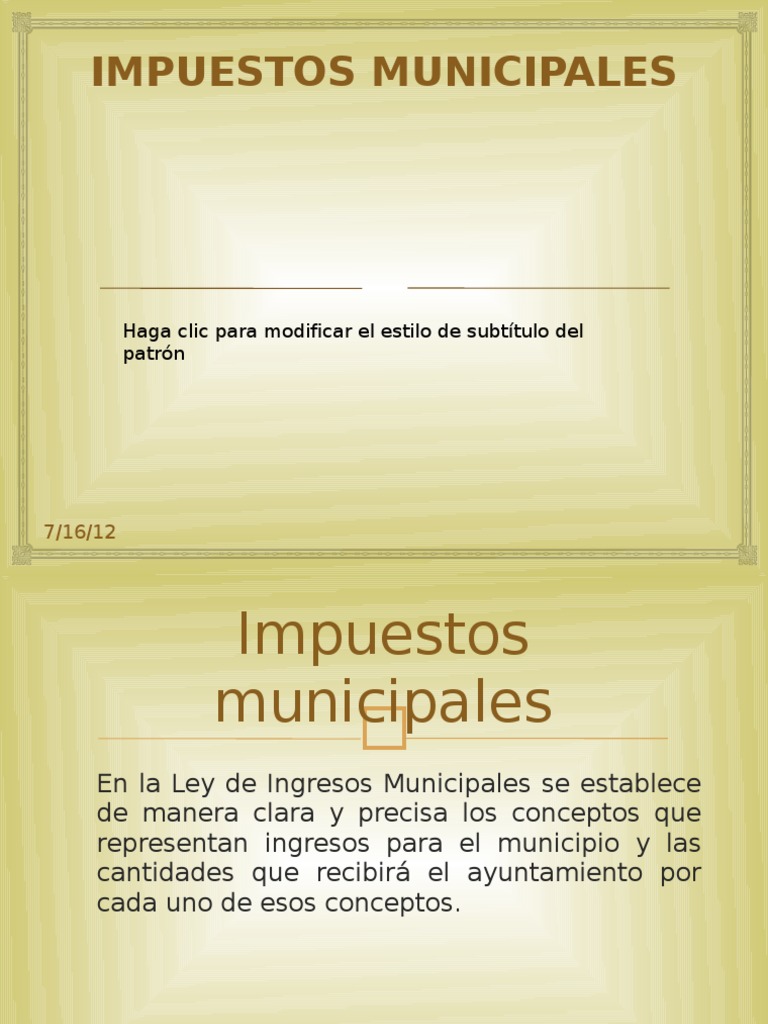 IMPUESTOS MUNICIPALES

Haga clic para modificar el estilo de subtítulo del patrón

7/16/12

Impuestos municipales

En la Ley de Ingresos Municipales se establece de manera clara y precisa los conceptos que representan ingresos para el municipio y las cantidades que recibirá el ayuntamiento por cada uno de esos conceptos.